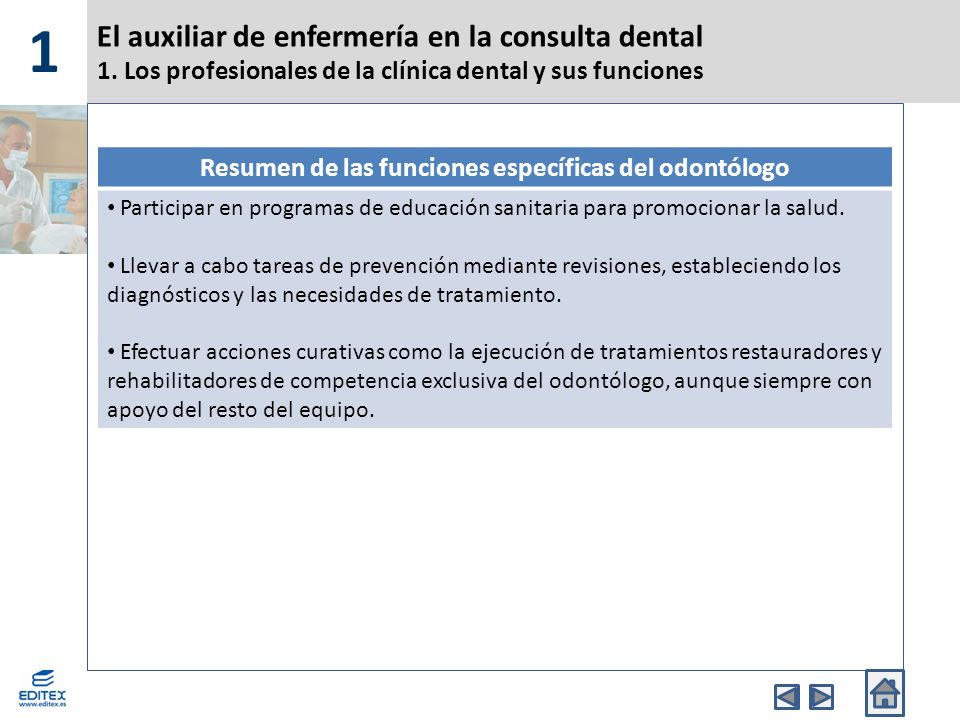 1

El auxiliar de enfermería en la consulta dental
1. Los profesionales de la clínica dental y sus funciones

Resumen de las funciones específicas del odontólogo

• Participar en programas de educación sanitaria para promocionar la salud.

• Llevar a cabo tareas de prevención mediante revisiones, estableciendo los diagnósticos y las necesidades de tratamiento.

• Efectuar acciones curativas como la ejecución de tratamientos restauradores y rehabilitadores de competencia exclusiva del odontólogo, aunque siempre con apoyo del resto del equipo.

EDITEX
www.editex.es